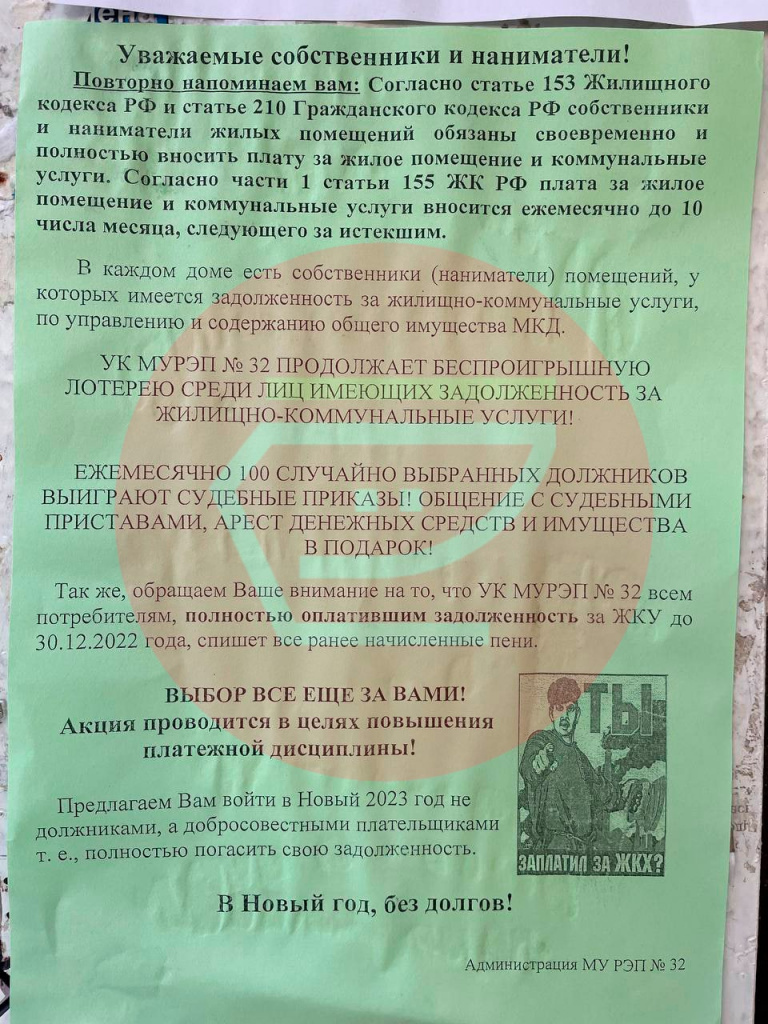 Уважаемые собственники и наниматели!

Повторно напоминаем вам: Согласно статье 153 Жилищного кодекса РФ и статье 210 Гражданского кодекса РФ собственники и наниматели жилых помещений обязаны своевременно и полностью вносить плату за жилое помещение и коммунальные услуги. Согласно части 1 статьи 155 ЖК РФ плата за жилое помещение и коммунальные услуги вносится ежемесячно до 10 числа месяца, следующего за истекшим.

В каждом доме есть собственники (наниматели) помещений, у которых имеется задолженность за жилищно-коммунальные услуги, по управлению и содержанию общего имущества МКД.

УК МУРЭП № 32 ПРОДОЛЖАЕТ БЕСПРОИГРЫШНУЮ ЛОТЕРЕЮ СРЕДИ ЛИЦ ИМЕЮЩИХ ЗАДОЛЖЕННОСТЬ ЗА ЖИЛИЩНО-КОММУНАЛЬНЫЕ УСЛУГИ!

ЕЖЕМЕСЯЧНО 100 СЛУЧАЙНО ВЫБРАННЫХ ДОЛЖНИКОВ ВЫИГРАЮТ СУДЕБНЫЕ ПРИКАЗЫ! ОБЩЕНИЕ С СУДЕБНЫМИ ПРИСТАВАМИ, АРЕСТ ДЕНЕЖНЫХ СРЕДСТВ И ИМУЩЕСТВА В ПОДАРОК!

Так же, обращаем Ваше внимание на то, что УК МУРЭП № 32 всем потребителям, полностью оплатившим задолженность за ЖКУ до 30.12.2022 года, спишет все ранее начисленные пени.

ВЫБОР ВСЕ ЕЩЕ ЗА ВАМИ!
Акция проводится в целях повышения платежной дисциплины!

ТЫ
ЗАПЛАТИЛ ЗА ЖКХ?

Предлагаем Вам войти в Новый 2023 год не должниками, а добросовестными плательщиками т. е., полностью погасить свою задолженность.

В Новый год, без долгов!

Администрация МУ РЭП № 32